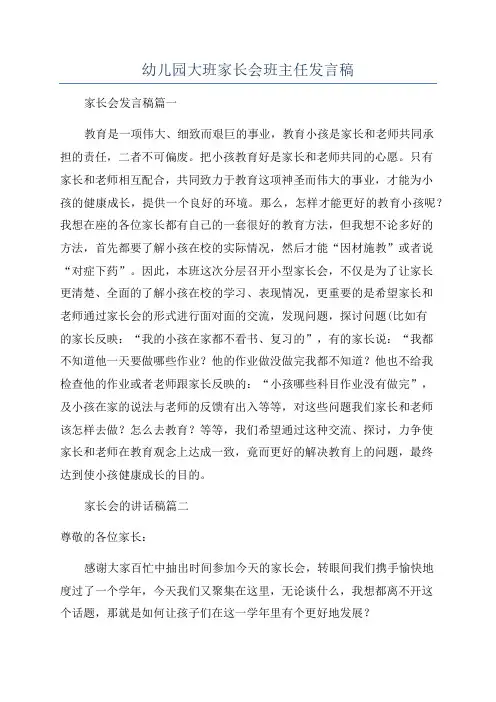 幼儿园大班家长会班主任发言稿

家长会发言稿篇一

教育是一项伟大、细致而艰巨的事业，教育小孩是家长和老师共同承担的责任，二者不可偏废。把小孩教育好是家长和老师共同的心愿。只有家长和老师相互配合，共同致力于教育这项神圣而伟大的事业，才能为小孩的健康成长，提供一个良好的环境。那么，怎样才能更好的教育小孩呢？我想在座的各位家长都有自己的一套很好的教育方法，但我想不论多好的方法，首先都要了解小孩在校的实际情况，然后才能“因材施教”或者说“对症下药”。因此，本班这次分层召开小型家长会，不仅是为了让家长更清楚、全面的了解小孩在校的学习、表现情况，更重要的是希望家长和老师通过家长会的形式进行面对面的交流，发现问题，探讨问题(比如有的家长反映：“我的小孩在家都不看书、复习的”，有的家长说：“我都不知道他一天要做哪些作业？他的作业做没做完我都不知道？他也不给我检查他的作业或者老师跟家长反映的：“小孩哪些科目作业没有做完”，及小孩在家的说法与老师的反馈有出入等等，对这些问题我们家长和老师该怎样去做？怎么去教育？等等，我们希望通过这种交流、探讨，力争使家长和老师在教育观念上达成一致，竟而更好的解决教育上的问题，最终达到使小孩健康成长的目的。

家长会的讲话稿篇二

尊敬的各位家长：

感谢大家百忙中抽出时间参加今天的家长会，转眼间我们携手愉快地度过了一个学年，今天我们又聚集在这里，无论谈什么，我想都离不开这个话题，那就是如何让孩子们在这一学年里有个更好地发展？